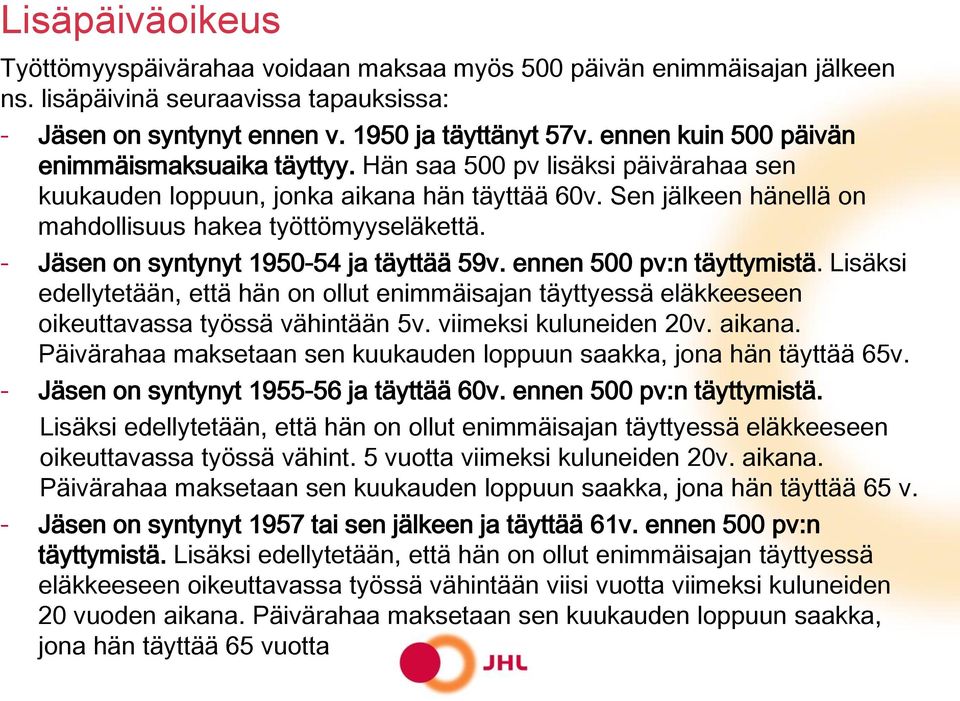 Lisäpäiväoikeus

Työttömyyspäivärahaa voidaan maksaa myös 500 päivän enimmäisajan jälkeen ns. lisäpäivinä seuraavissa tapauksissa:

- Jäsen on syntynyt ennen v. 1950 ja täyttänyt 57v. ennen kuin 500 päivän enimmäismaksuaika täyttyy. Hän saa 500 pv lisäksi päivärahaa sen kuukauden loppuun, jonka aikana hän täyttää 60v. Sen jälkeen hänellä on mahdollisuus hakea työttömyyseläkettä.
- Jäsen on syntynyt 1950-54 ja täyttää 59v. ennen 500 pv:n täyttymistä. Lisäksi edellytetään, että hän on ollut enimmäisajan täyttyessä eläkkeeseen oikeuttavassa työssä vähintään 5v. viimeksi kuluneiden 20v. aikana. Päivärahaa maksetaan sen kuukauden loppuun saakka, jona hän täyttää 65v.
- Jäsen on syntynyt 1955-56 ja täyttää 60v. ennen 500 pv:n täyttymistä. Lisäksi edellytetään, että hän on ollut enimmäisajan täyttyessä eläkkeeseen oikeuttavassa työssä vähint. 5 vuotta viimeksi kuluneiden 20v. aikana. Päivärahaa maksetaan sen kuukauden loppuun saakka, jona hän täyttää 65 v.
- Jäsen on syntynyt 1957 tai sen jälkeen ja täyttää 61v. ennen 500 pv:n täyttymistä. Lisäksi edellytetään, että hän on ollut enimmäisajan täyttyessä eläkkeeseen oikeuttavassa työssä vähintään viisi vuotta viimeksi kuluneiden 20 vuoden aikana. Päivärahaa maksetaan sen kuukauden loppuun saakka, jona hän täyttää 65 vuotta

JHL